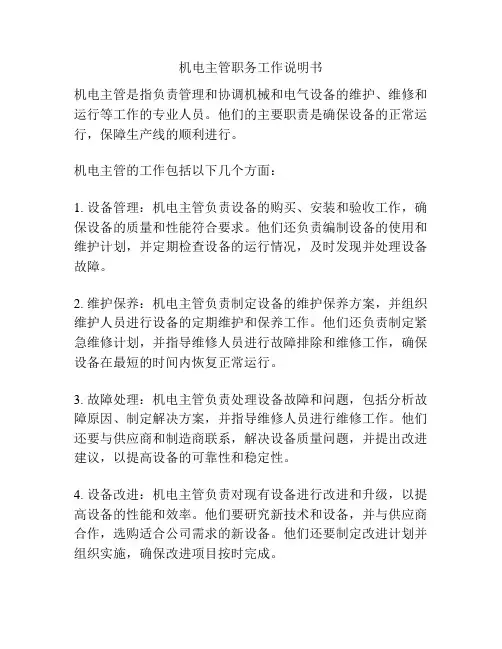 机电主管职务工作说明书

机电主管是指负责管理和协调机械和电气设备的维护、维修和运行等工作的专业人员。他们的主要职责是确保设备的正常运行，保障生产线的顺利进行。

机电主管的工作包括以下几个方面：

1. 设备管理：机电主管负责设备的购买、安装和验收工作，确保设备的质量和性能符合要求。他们还负责编制设备的使用和维护计划，并定期检查设备的运行情况，及时发现并处理设备故障。

2. 维护保养：机电主管负责制定设备的维护保养方案，并组织维护人员进行设备的定期维护和保养工作。他们还负责制定紧急维修计划，并指导维修人员进行故障排除和维修工作，确保设备在最短的时间内恢复正常运行。

3. 故障处理：机电主管负责处理设备故障和问题，包括分析故障原因、制定解决方案，并指导维修人员进行维修工作。他们还要与供应商和制造商联系，解决设备质量问题，并提出改进建议，以提高设备的可靠性和稳定性。

4. 设备改进：机电主管负责对现有设备进行改进和升级，以提高设备的性能和效率。他们要研究新技术和设备，并与供应商合作，选购适合公司需求的新设备。他们还要制定改进计划并组织实施，确保改进项目按时完成。